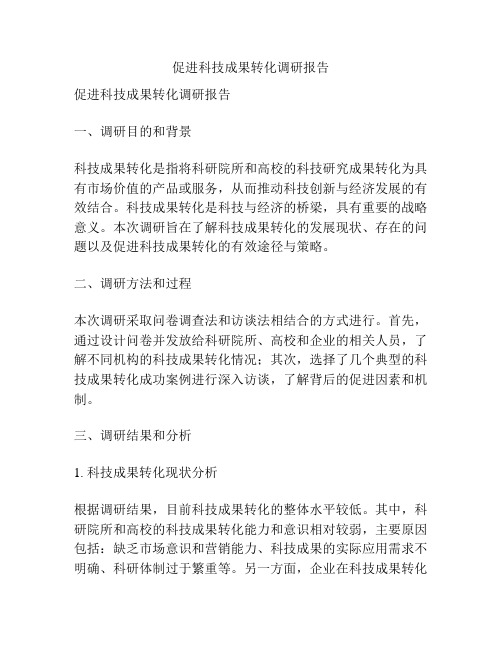 促进科技成果转化调研报告

促进科技成果转化调研报告

一、调研目的和背景

科技成果转化是指将科研院所和高校的科技研究成果转化为具有市场价值的产品或服务，从而推动科技创新与经济发展的有效结合。科技成果转化是科技与经济的桥梁，具有重要的战略意义。本次调研旨在了解科技成果转化的发展现状、存在的问题以及促进科技成果转化的有效途径与策略。

二、调研方法和过程

本次调研采取问卷调查法和访谈法相结合的方式进行。首先，通过设计问卷并发放给科研院所、高校和企业的相关人员，了解不同机构的科技成果转化情况；其次，选择了几个典型的科技成果转化成功案例进行深入访谈，了解背后的促进因素和机制。

三、调研结果和分析

1. 科技成果转化现状分析

根据调研结果，目前科技成果转化的整体水平较低。其中，科研院所和高校的科技成果转化能力和意识相对较弱，主要原因包括：缺乏市场意识和营销能力、科技成果的实际应用需求不明确、科研体制过于繁重等。另一方面，企业在科技成果转化